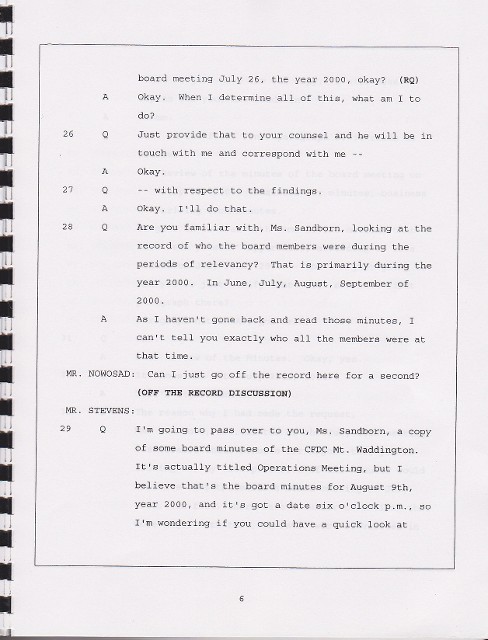 board meeting July 26, the year 2000, okay? (RQ)

A Okay. When I determine all of this, what am I to do?

26 Q Just provide that to your counsel and he will be in touch with me and correspond with me --

A Okay.

27 Q -- with respect to the findings.

A Okay. I'll do that.

28 Q Are you familiar with, Ms. Sandborn, looking at the record of who the board members were during the periods of relevancy? That is primarily during the year 2000. In June, July, August, September of 2000.

A As I haven't gone back and read those minutes, I can't tell you exactly who all the members were at that time.

MR. NOWOSAD: Can I just go off the record here for a second?

(OFF THE RECORD DISCUSSION)

MR. STEVENS:

29 Q I'm going to pass over to you, Ms. Sandborn, a copy of some board minutes of the CFDC Mt. Waddington. It's actually titled Operations Meeting, but I believe that's the board minutes for August 9th, year 2000, and it's got a date six o'clock p.m., so I'm wondering if you could have a quick look at

6